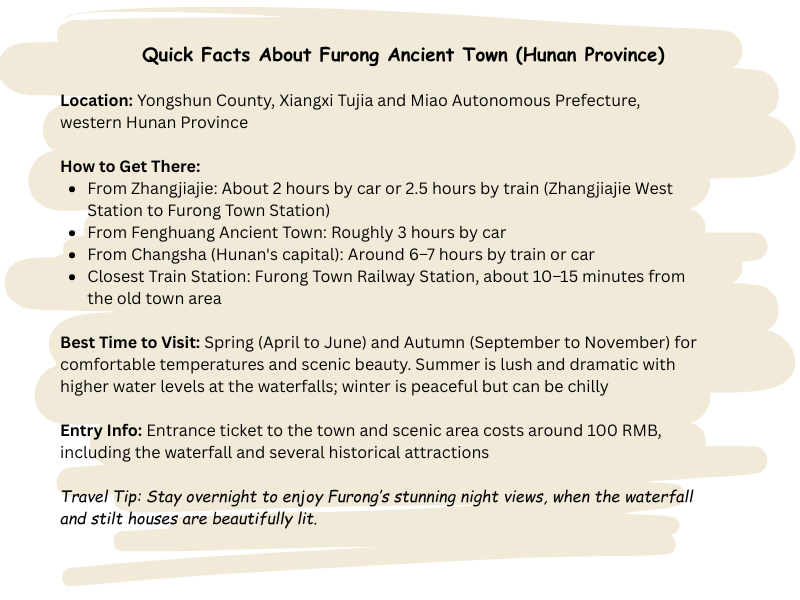 Quick Facts About Furong Ancient Town (Hunan Province)

Location: Yongshun County, Xiangxi Tujia and Miao Autonomous Prefecture, western Hunan Province

How to Get There:
• From Zhangjiajie: About 2 hours by car or 2.5 hours by train (Zhangjiajie West Station to Furong Town Station)
• From Fenghuang Ancient Town: Roughly 3 hours by car
• From Changsha (Hunan's capital): Around 6–7 hours by train or car
• Closest Train Station: Furong Town Railway Station, about 10–15 minutes from the old town area

Best Time to Visit: Spring (April to June) and Autumn (September to November) for comfortable temperatures and scenic beauty. Summer is lush and dramatic with higher water levels at the waterfalls; winter is peaceful but can be chilly

Entry Info: Entrance ticket to the town and scenic area costs around 100 RMB, including the waterfall and several historical attractions

Travel Tip: Stay overnight to enjoy Furong's stunning night views, when the waterfall and stilt houses are beautifully lit.